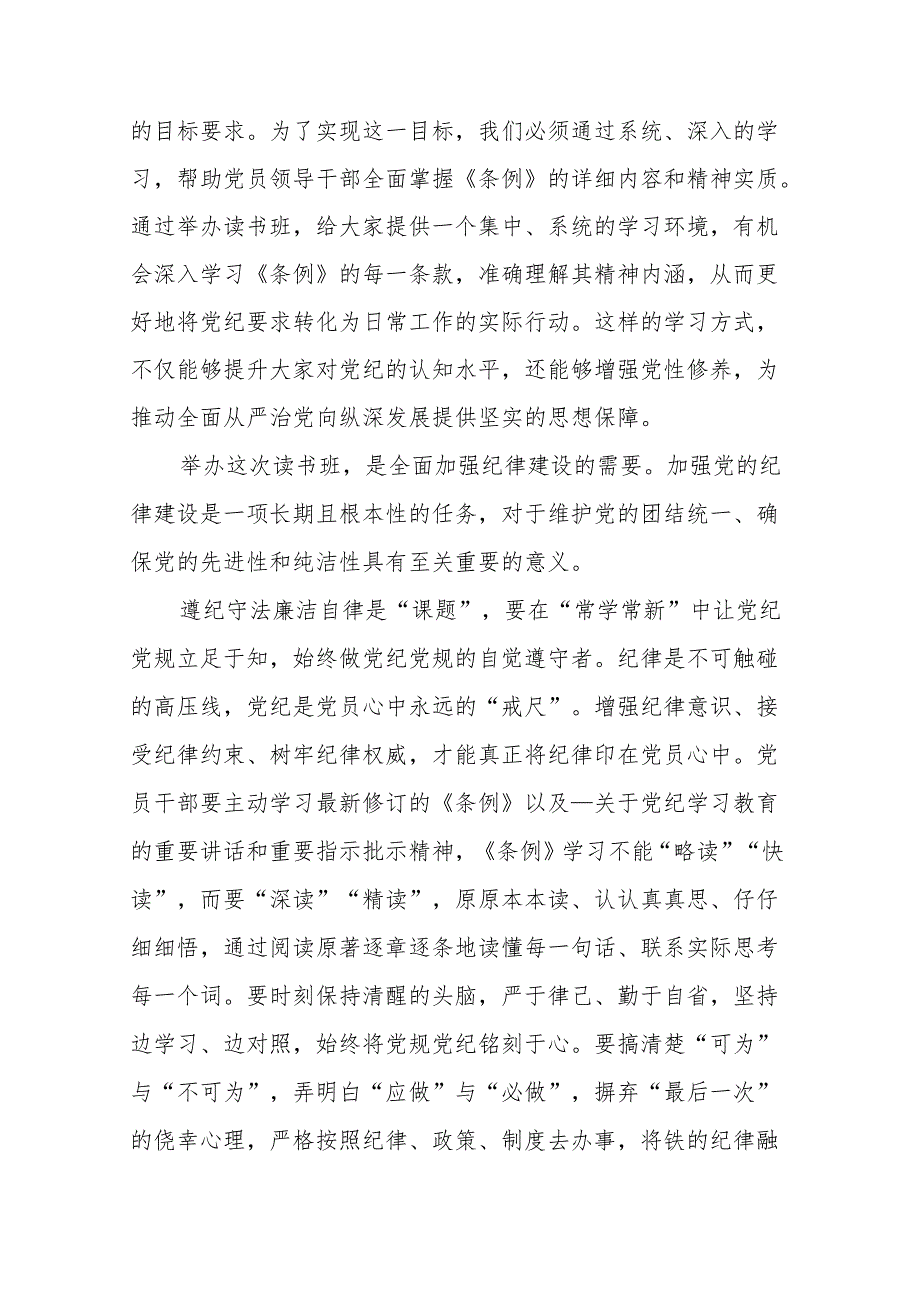 的目标要求。为了实现这一目标，我们必须通过系统、深入的学习，帮助党员领导干部全面掌握《条例》的详细内容和精神实质。通过举办读书班，给大家提供一个集中、系统的学习环境，有机会深入学习《条例》的每一条款，准确理解其精神内涵，从而更好地将党纪要求转化为日常工作的实际行动。这样的学习方式，不仅能够提升大家对党纪的认知水平，还能够增强党性修养，为推动全面从严治党向纵深发展提供坚实的思想保障。

举办这次读书班，是全面加强纪律建设的需要。加强党的纪律建设是一项长期且根本性的任务，对于维护党的团结统一、确保党的先进性和纯洁性具有至关重要的意义。

遵纪守法廉洁自律是“课题”，要在“常学常新”中让党纪党规立足于知，始终做党纪党规的自觉遵守者。纪律是不可触碰的高压线，党纪是党员心中永远的“戒尺”。增强纪律意识、接受纪律约束、树牢纪律权威，才能真正将纪律印在党员心中。党员干部要主动学习最新修订的《条例》以及—关于党纪学习教育的重要讲话和重要指示批示精神，《条例》学习不能“略读”“快读”，而要“深读”“精读”，原原本本读、认认真真思、仔仔细细悟，通过阅读原著逐章逐条地读懂每一句话、联系实际思考每一个词。要时刻保持清醒的头脑，严于律己、勤于自省，坚持边学习、边对照，始终将党规党纪铭刻于心。要搞清楚“可为”与“不可为”，弄明白“应做”与“必做”，摒弃“最后一次”的侥幸心理，严格按照纪律、政策、制度去办事，将铁的纪律融